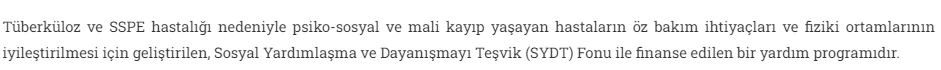 Tüberküloz ve SSPE hastalığı nedeniyle psiko-sosyal ve mali kayıp yaşayan hastaların öz bakım ihtiyaçları ve fiziki ortamlarının iyileştirilmesi için geliştirilen, Sosyal Yardımlaşma ve Dayanışmayı Teşvik (SYDT) Fonu ile finanse edilen bir yardım programıdır.